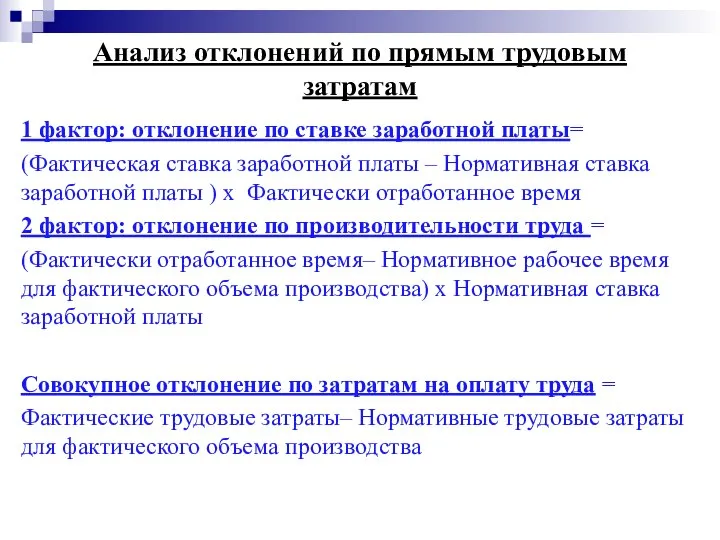 Анализ отклонений по прямым трудовым затратам

1 фактор: отклонение по ставке заработной платы=

(Фактическая ставка заработной платы – Нормативная ставка заработной платы ) х Фактически отработанное время

2 фактор: отклонение по производительности труда =

(Фактически отработанное время– Нормативное рабочее время для фактического объема производства) х Нормативная ставка заработной платы

Совокупное отклонение по затратам на оплату труда =

Фактические трудовые затраты– Нормативные трудовые затраты для фактического объема производства